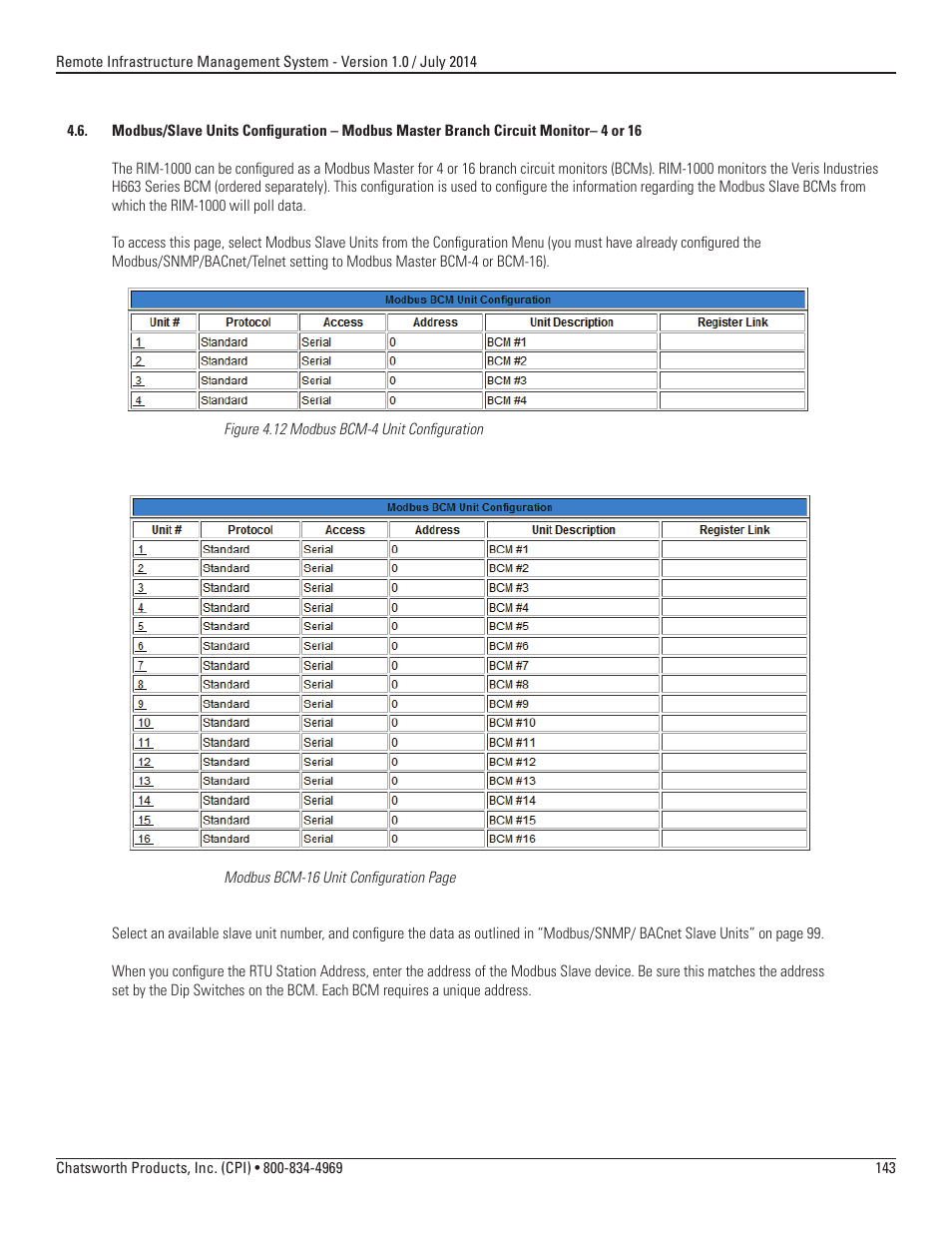 Remote Infrastructure Management System - Version 1.0 / July 2014

4.6. Modbus/Slave Units Configuration – Modbus Master Branch Circuit Monitor– 4 or 16

The RIM-1000 can be configured as a Modbus Master for 4 or 16 branch circuit monitors (BCMs). RIM-1000 monitors the Veris Industries H663 Series BCM (ordered separately). This configuration is used to configure the information regarding the Modbus Slave BCMs from which the RIM-1000 will poll data.

To access this page, select Modbus Slave Units from the Configuration Menu (you must have already configured the Modbus/SNMP/BACnet/Telnet setting to Modbus Master BCM-4 or BCM-16).

Modbus BCM Unit Configuration

| Unit # | Protocol | Access | Address | Unit Description | Register Link |
|---|---|---|---|---|---|
| 1 | Standard | Serial | 0 | BCM #1 | |
| 2 | Standard | Serial | 0 | BCM #2 | |
| 3 | Standard | Serial | 0 | BCM #3 | |
| 4 | Standard | Serial | 0 | BCM #4 | |

Figure 4.12 Modbus BCM-4 Unit Configuration

Modbus BCM Unit Configuration

| Unit # | Protocol | Access | Address | Unit Description | Register Link |
|---|---|---|---|---|---|
| 1 | Standard | Serial | 0 | BCM #1 | |
| 2 | Standard | Serial | 0 | BCM #2 | |
| 3 | Standard | Serial | 0 | BCM #3 | |
| 4 | Standard | Serial | 0 | BCM #4 | |
| 5 | Standard | Serial | 0 | BCM #5 | |
| 6 | Standard | Serial | 0 | BCM #6 | |
| 7 | Standard | Serial | 0 | BCM #7 | |
| 8 | Standard | Serial | 0 | BCM #8 | |
| 9 | Standard | Serial | 0 | BCM #9 | |
| 10 | Standard | Serial | 0 | BCM #10 | |
| 11 | Standard | Serial | 0 | BCM #11 | |
| 12 | Standard | Serial | 0 | BCM #12 | |
| 13 | Standard | Serial | 0 | BCM #13 | |
| 14 | Standard | Serial | 0 | BCM #14 | |
| 15 | Standard | Serial | 0 | BCM #15 | |
| 16 | Standard | Serial | 0 | BCM #16 | |

Modbus BCM-16 Unit Configuration Page

Select an available slave unit number, and configure the data as outlined in “Modbus/SNMP/ BACnet Slave Units” on page 99.

When you configure the RTU Station Address, enter the address of the Modbus Slave device. Be sure this matches the address set by the Dip Switches on the BCM. Each BCM requires a unique address.

Chatsworth Products, Inc. (CPI) • 800-834-4969 143